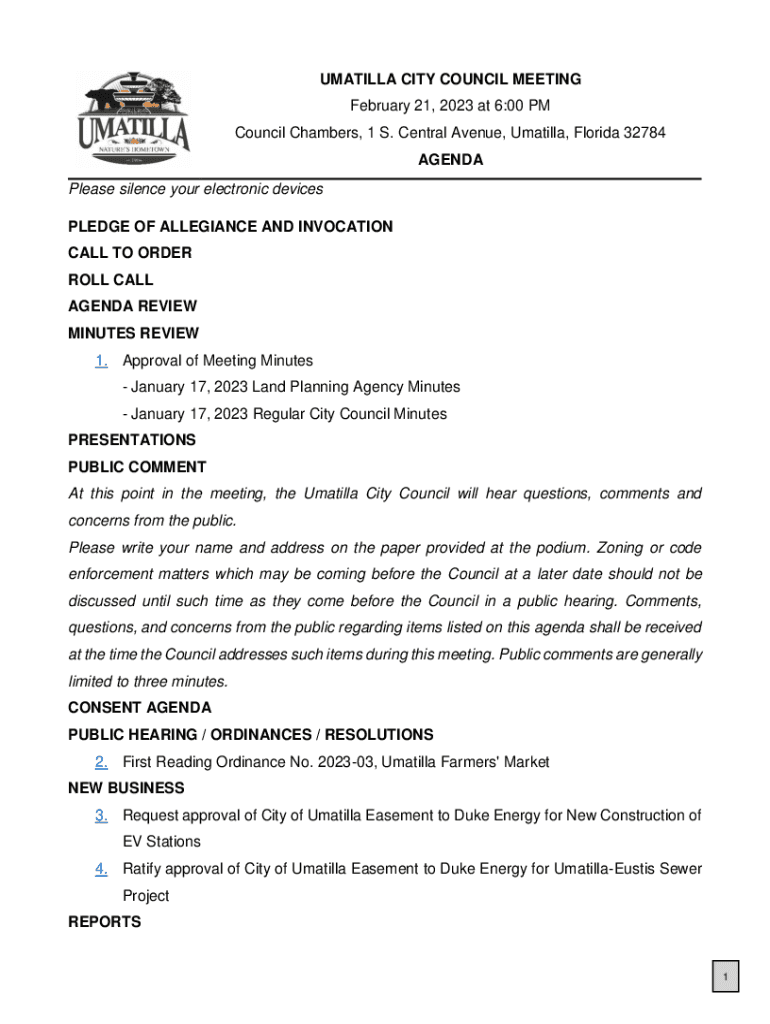 UMATILLA
NATURE'S HOMETOWN

UMATILLA CITY COUNCIL MEETING
February 21, 2023 at 6:00 PM
Council Chambers, 1 S. Central Avenue, Umatilla, Florida 32784
AGENDA

Please silence your electronic devices

PLEDGE OF ALLEGIANCE AND INVOCATION
CALL TO ORDER
ROLL CALL
AGENDA REVIEW
MINUTES REVIEW

1. Approval of Meeting Minutes
- January 17, 2023 Land Planning Agency Minutes
- January 17, 2023 Regular City Council Minutes

PRESENTATIONS
PUBLIC COMMENT

At this point in the meeting, the Umatilla City Council will hear questions, comments and concerns from the public.

Please write your name and address on the paper provided at the podium. Zoning or code enforcement matters which may be coming before the Council at a later date should not be discussed until such time as they come before the Council in a public hearing. Comments, questions, and concerns from the public regarding items listed on this agenda shall be received at the time the Council addresses such items during this meeting. Public comments are generally limited to three minutes.

CONSENT AGENDA
PUBLIC HEARING / ORDINANCES / RESOLUTIONS

2. First Reading Ordinance No. 2023-03, Umatilla Farmers' Market

NEW BUSINESS

3. Request approval of City of Umatilla Easement to Duke Energy for New Construction of EV Stations
4. Ratify approval of City of Umatilla Easement to Duke Energy for Umatilla-Eustis Sewer Project

REPORTS

1